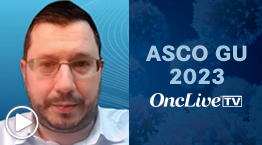 ASCO GU
2023
OncLive TV